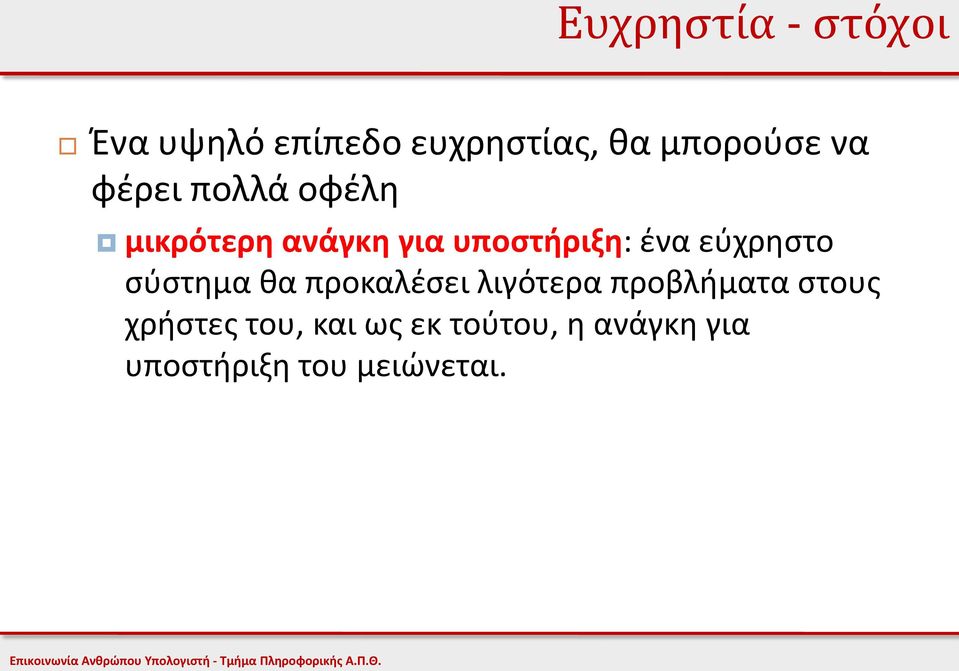 Ευχρηστία - στόχοι

Ένα υψηλό επίπεδο ευχρηστίας, θα μπορούσε να φέρει πολλά οφέλη

μικρότερη ανάγκη για υποστήριξη: ένα εύχρηστο σύστημα θα προκαλέσει λιγότερα προβλήματα στους χρήστες του, και ως εκ τούτου, η ανάγκη για υποστήριξη του μειώνεται.

Επικοινωνία Ανθρώπου Υπολογιστή - Τμήμα Πληροφορικής Α.Π.Θ.